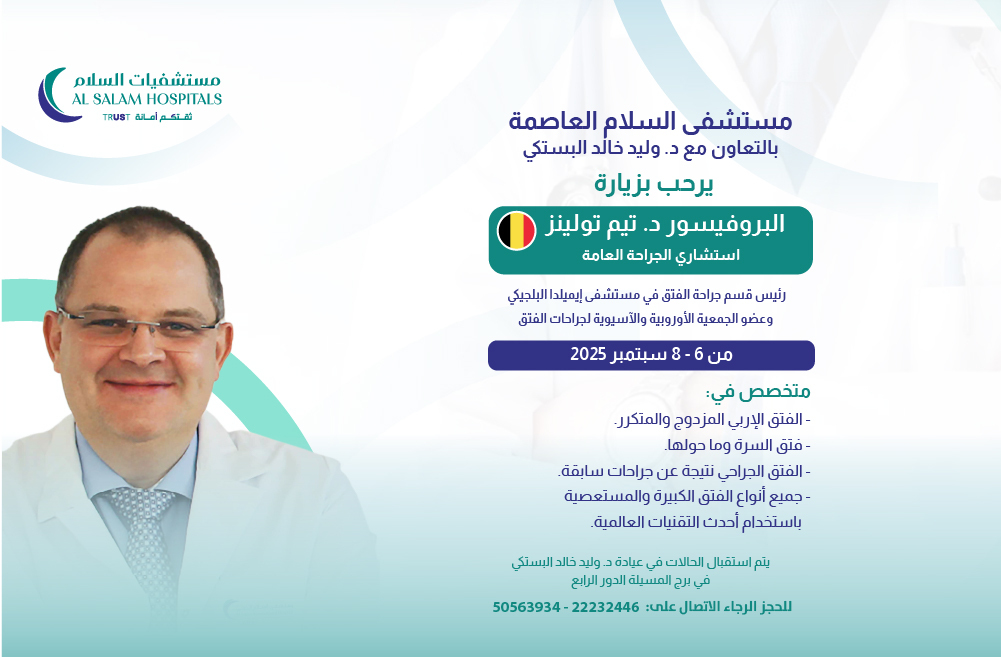 مستشفيات السلام
AL SALAM HOSPITALS
TRUST ثقتكم أمانة

مستشفى السلام العاصمة
بالتعاون مع د. وليد خالد البستكي
يرحب بزيارة

البروفيسور د. تيم تولينز
استشاري الجراحة العامة

رئيس قسم جراحة الفتق في مستشفى إيميلدا البلجيكي
وعضو الجمعية الأوروبية والآسيوية لجراحات الفتق

من 6 - 8 سبتمبر 2025

متخصص في:
- الفتق الإربي المزدوج والمتكرر.
- فتق السرة وما حولها.
- الفتق الجراحي نتيجة عن جراحات سابقة.
- جميع أنواع الفتق الكبيرة والمستعصية باستخدام أحدث التقنيات العالمية.

يتم استقبال الحالات في عيادة د. وليد خالد البستكي
في برج المسيلة الدور الرابع

للحجز الرجاء الاتصال على: 22232446 - 50563934